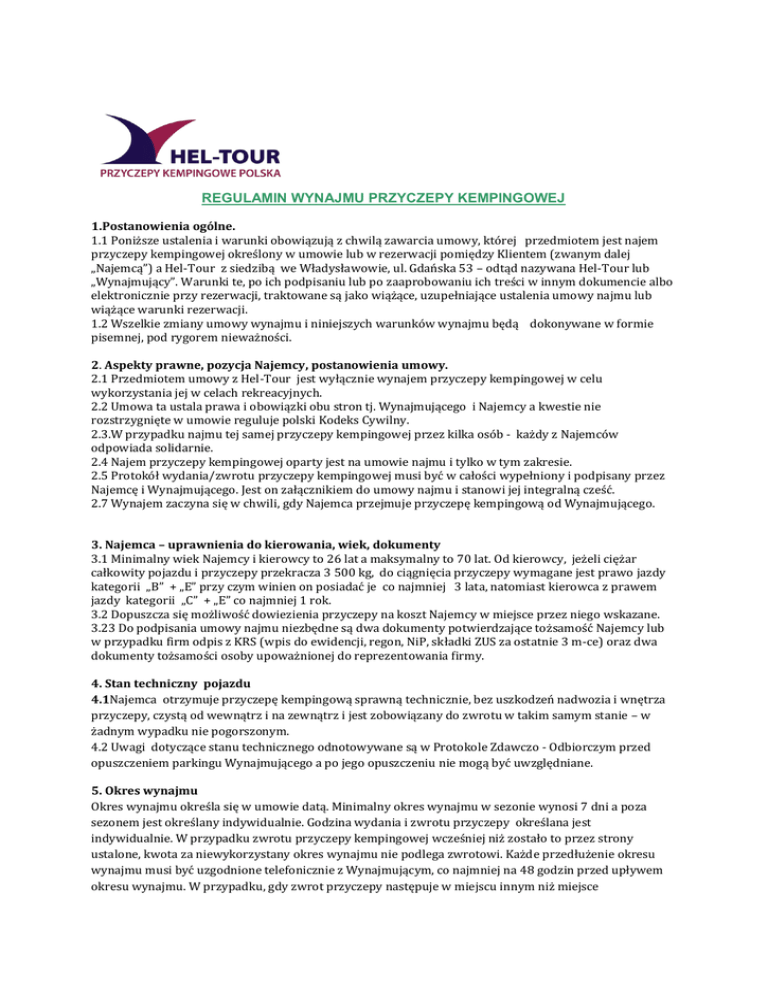 HEL-TOUR
PRZYCZEPY KEMPINGOWE POLSKA

REGULAMIN WYNAJMU PRZYCZEPY KEMPINGOWEJ

1.Postanowienia ogólne.
1.1 Poniższe ustalenia i warunki obowiązują z chwilą zawarcia umowy, której przedmiotem jest najem przyczepy kempingowej określony w umowie lub w rezerwacji pomiędzy Klientem (zwanym dalej „Najemcą") a Hel-Tour z siedzibą we Władysławowie, ul. Gdańska 53 – odtąd nazywana Hel-Tour lub „Wynajmujący". Warunki te, po ich podpisaniu lub po zaaprobowaniu ich treści w innym dokumencie albo elektronicznie przy rezerwacji, traktowane są jako wiążące, uzupełniające ustalenia umowy najmu lub wiążące warunki rezerwacji.
1.2 Wszelkie zmiany umowy wynajmu i niniejszych warunków wynajmu będą dokonywane w formie pisemnej, pod rygorem nieważności.

2. Aspekty prawne, pozycja Najemcy, postanowienia umowy.
2.1 Przedmiotem umowy z Hel-Tour jest wyłącznie wynajem przyczepy kempingowej w celu wykorzystania jej w celach rekreacyjnych.
2.2 Umowa ta ustala prawa i obowiązki obu stron tj. Wynajmującego i Najemcy a kwestie nie rozstrzygnięte w umowie reguluje polski Kodeks Cywilny.
2.3.W przypadku najmu tej samej przyczepy kempingowej przez kilka osób - każdy z Najemców odpowiada solidarnie.
2.4 Najem przyczepy kempingowej oparty jest na umowie najmu i tylko w tym zakresie.
2.5 Protokół wydania/zwrotu przyczepy kempingowej musi być w całości wypełniony i podpisany przez Najemcę i Wynajmującego. Jest on załącznikiem do umowy najmu i stanowi jej integralną cześć.
2.7 Wynajem zaczyna się w chwili, gdy Najemca przejmuje przyczepę kempingową od Wynajmującego.

3. Najemca – uprawnienia do kierowania, wiek, dokumenty
3.1 Minimalny wiek Najemcy i kierowcy to 26 lat a maksymalny to 70 lat. Od kierowcy, jeżeli ciężar całkowity pojazdu i przyczepy przekracza 3 500 kg, do ciągnięcia przyczepy wymagane jest prawo jazdy kategorii „B" + „E" przy czym winien on posiadać je co najmniej 3 lata, natomiast kierowca z prawem jazdy kategorii „C" + „E" co najmniej 1 rok.
3.2 Dopuszcza się możliwość dowiezienia przyczepy na koszt Najemcy w miejsce przez niego wskazane.
3.23 Do podpisania umowy najmu niezbędne są dwa dokumenty potwierdzające tożsamość Najemcy lub w przypadku firm odpis z KRS (wpis do ewidencji, regon, NiP, składki ZUS za ostatnie 3 m-ce) oraz dwa dokumenty tożsamości osoby upoważnionej do reprezentowania firmy.

4. Stan techniczny pojazdu
4.1Najemca otrzymuje przyczepę kempingową sprawną technicznie, bez uszkodzeń nadwozia i wnętrza przyczepy, czystą od wewnątrz i na zewnątrz i jest zobowiązany do zwrotu w takim samym stanie – w żadnym wypadku nie pogorszonym.
4.2 Uwagi dotyczące stanu technicznego odnotowywane są w Protokole Zdawczo - Odbiorczym przed opuszczeniem parkingu Wynajmującego a po jego opuszczeniu nie mogą być uwzględniane.

5. Okres wynajmu
Okres wynajmu określa się w umowie datą. Minimalny okres wynajmu w sezonie wynosi 7 dni a poza sezonem jest określany indywidualnie. Godzina wydania i zwrotu przyczepy określana jest indywidualnie. W przypadku zwrotu przyczepy kempingowej wcześniej niż zostało to przez strony ustalone, kwota za niewykorzystany okres wynajmu nie podlega zwrotowi. Każde przedłużenie okresu wynajmu musi być uzgodnione telefonicznie z Wynajmującym, co najmniej na 48 godzin przed upływem okresu wynajmu. W przypadku, gdy zwrot przyczepy następuje w miejscu innym niż miejsce